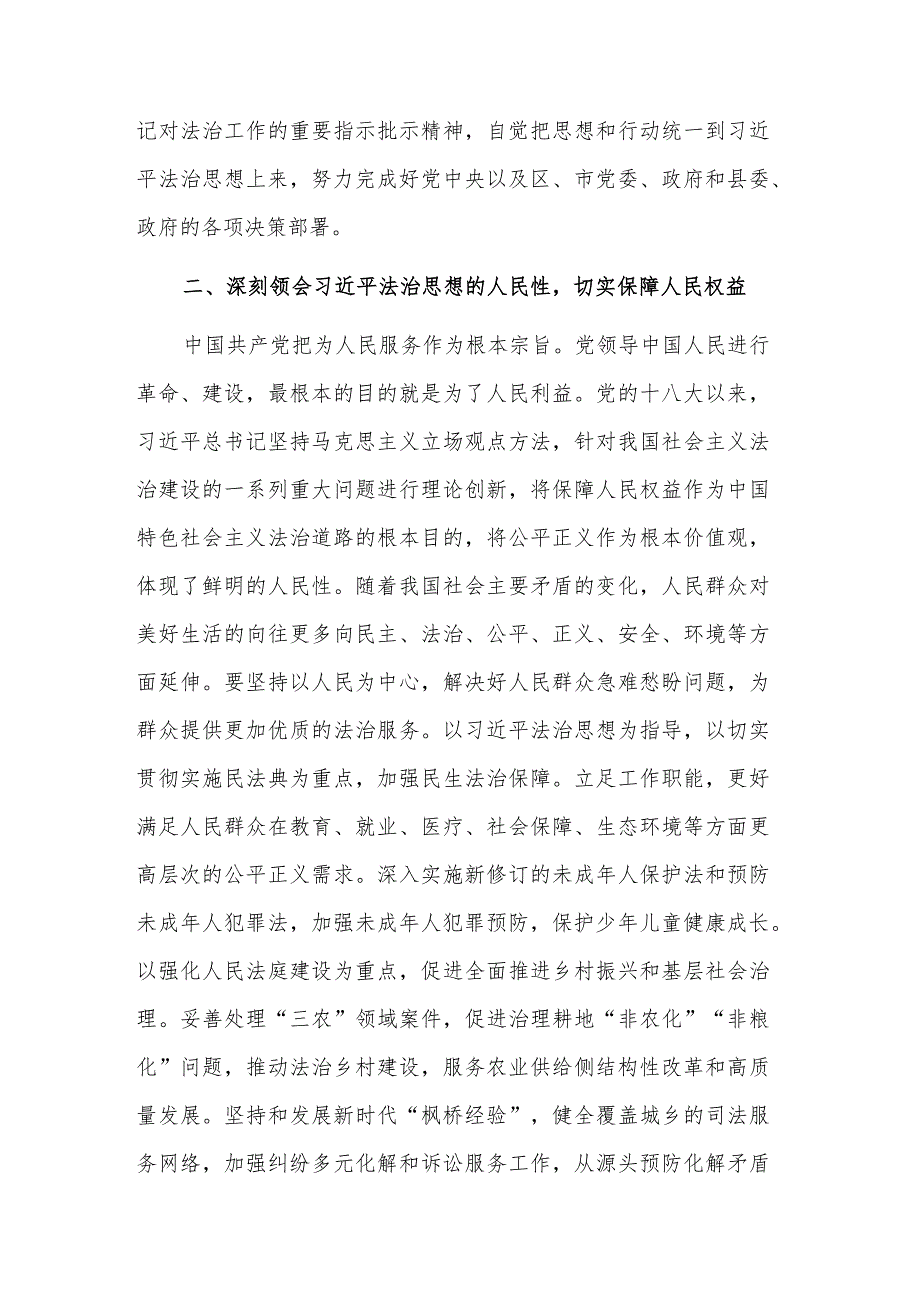 记对法治工作的重要指示批示精神，自觉把思想和行动统一到习近平法治思想上来，努力完成好党中央以及区、市党委、政府和县委、政府的各项决策部署。

二、深刻领会习近平法治思想的人民性，切实保障人民权益

中国共产党把为人民服务作为根本宗旨。党领导中国人民进行革命、建设，最根本的目的就是为了人民利益。党的十八大以来，习近平总书记坚持马克思主义立场观点方法，针对我国社会主义法治建设的一系列重大问题进行理论创新，将保障人民权益作为中国特色社会主义法治道路的根本目的，将公平正义作为根本价值观，体现了鲜明的人民性。随着我国社会主要矛盾的变化，人民群众对美好生活的向往更多向民主、法治、公平、正义、安全、环境等方面延伸。要坚持以人民为中心，解决好人民群众急难愁盼问题，为群众提供更加优质的法治服务。以习近平法治思想为指导，以切实贯彻实施民法典为重点，加强民生法治保障。立足工作职能，更好满足人民群众在教育、就业、医疗、社会保障、生态环境等方面更高层次的公平正义需求。深入实施新修订的未成年人保护法和预防未成年人犯罪法，加强未成年人犯罪预防，保护少年儿童健康成长。以强化人民法庭建设为重点，促进全面推进乡村振兴和基层社会治理。妥善处理“三农”领域案件，促进治理耕地“非农化”“非粮化”问题，推动法治乡村建设，服务农业供给侧结构性改革和高质量发展。坚持和发展新时代“枫桥经验”，健全覆盖城乡的司法服务网络，加强纠纷多元化解和诉讼服务工作，从源头预防化解矛盾